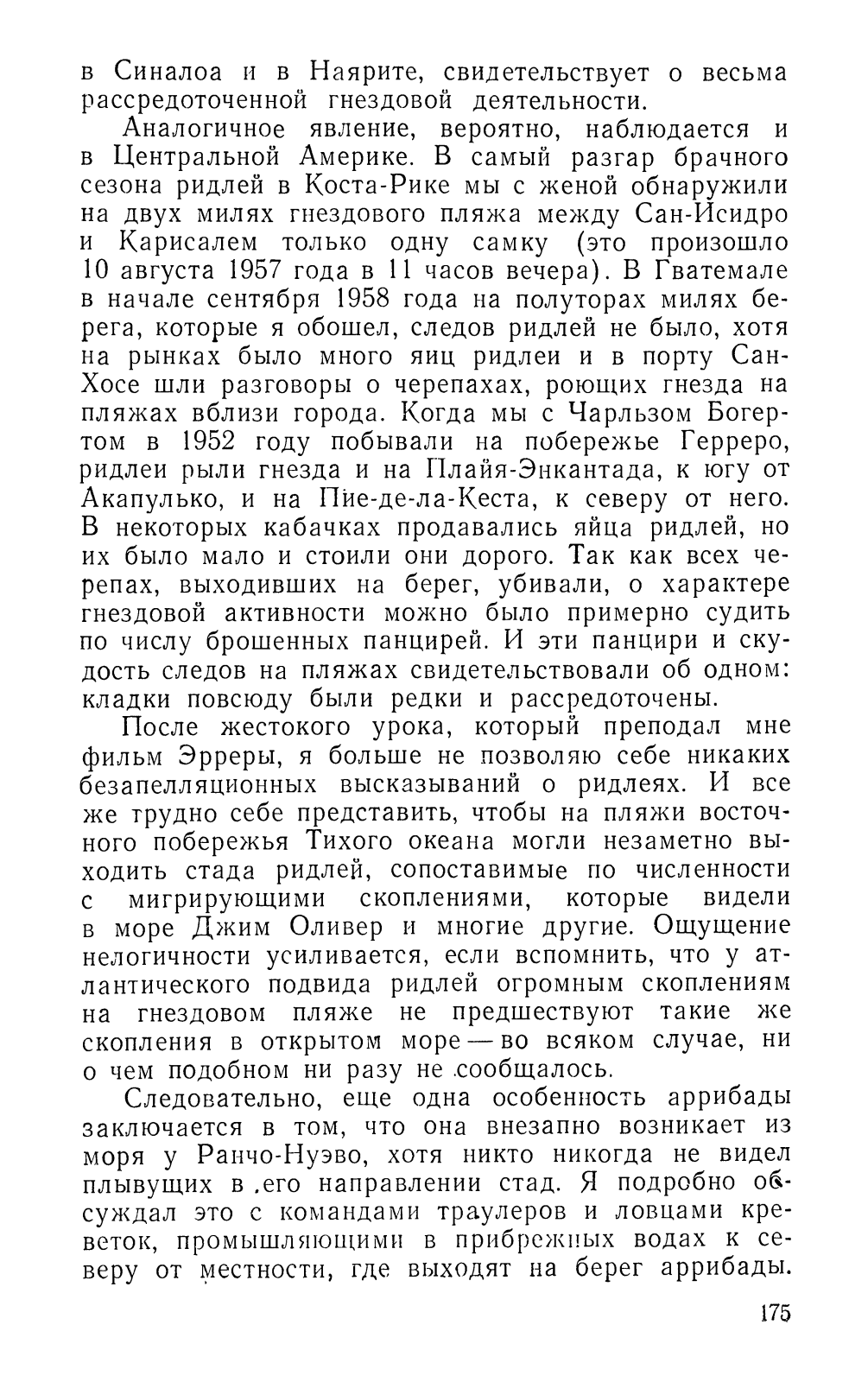 в Синалоа и в Наярите, свидетельствует о весьма рассредоточенной гнездовой деятельности.

Аналогичное явление, вероятно, наблюдается и в Центральной Америке. В самый разгар брачного сезона ридлей в Коста-Рике мы с женой обнаружили на двух милях гнездового пляжа между Сан-Исидро и Карисалем только одну самку (это произошло 10 августа 1957 года в 11 часов вечера). В Гватемале в начале сентября 1958 года на полуторах милях берега, которые я обошел, следов ридлей не было, хотя на рынках было много яиц ридлеи и в порту Сан-Хосе шли разговоры о черепахах, роющих гнезда на пляжах вблизи города. Когда мы с Чарльзом Богертом в 1952 году побывали на побережье Герреро, ридлеи рыли гнезда и на Плайя-Энкантада, к югу от Акапулько, и на Пие-де-ла-Кеста, к северу от него. В некоторых кабачках продавались яйца ридлей, но их было мало и стоили они дорого. Так как всех черепах, выходивших на берег, убивали, о характере гнездовой активности можно было примерно судить по числу брошенных панцирей. И эти панцири и скудость следов на пляжах свидетельствовали об одном: кладки повсюду были редки и рассредоточены.

После жестокого урока, который преподал мне фильм Эрреры, я больше не позволяю себе никаких безапелляционных высказываний о ридлеях. И все же трудно себе представить, чтобы на пляжи восточного побережья Тихого океана могли незаметно выходить стада ридлей, сопоставимые по численности с мигрирующими скоплениями, которые видели в море Джим Оливер и многие другие. Ощущение нелогичности усиливается, если вспомнить, что у атлантического подвида ридлей огромным скоплениям на гнездовом пляже не предшествуют такие же скопления в открытом море — во всяком случае, ни о чем подобном ни разу не сообщалось.

Следовательно, еще одна особенность аррибады заключается в том, что она внезапно возникает из моря у Ранчо-Нуэво, хотя никто никогда не видел плывущих в его направлении стад. Я подробно обсуждал это с командами траулеров и ловцами креветок, промышляющими в прибрежных водах к северу от местности, где выходят на берег аррибады.

175